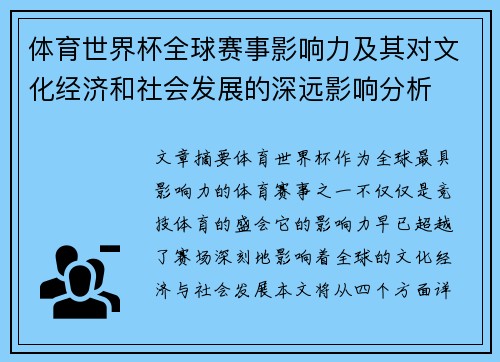 体育世界杯全球赛事影响力及其对文化经济和社会发展的深远影响分析

文章摘要体育世界杯作为全球最具影响力的体育赛事之一不仅仅是竞技体育的盛会它的影响力早已超越了赛场深刻地影响着全球的文化经济与社会发展本文将从四个方面详